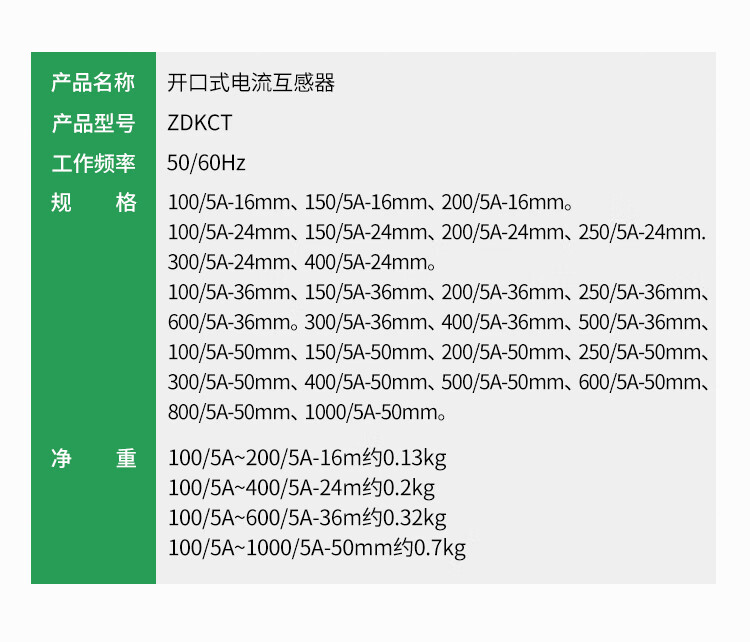 产品名称 开口式电流互感器
产品型号 ZDKCT
工作频率 50/60Hz
规 格 100/5A-16mm、150/5A-16mm、200/5A-16mm。
100/5A-24mm、150/5A-24mm、200/5A-24mm、250/5A-24mm.
300/5A-24mm、400/5A-24mm。
100/5A-36mm、150/5A-36mm、200/5A-36mm、250/5A-36mm、
600/5A-36mm。300/5A-36mm、400/5A-36mm、500/5A-36mm、
100/5A-50mm、150/5A-50mm、200/5A-50mm、250/5A-50mm、
300/5A-50mm、400/5A-50mm、500/5A-50mm、600/5A-50mm、
800/5A-50mm、1000/5A-50mm。

净 重 100/5A~200/5A-16m约0.13kg
100/5A~400/5A-24m约0.2kg
100/5A~600/5A-36m约0.32kg
100/5A~1000/5A-50mm约0.7kg